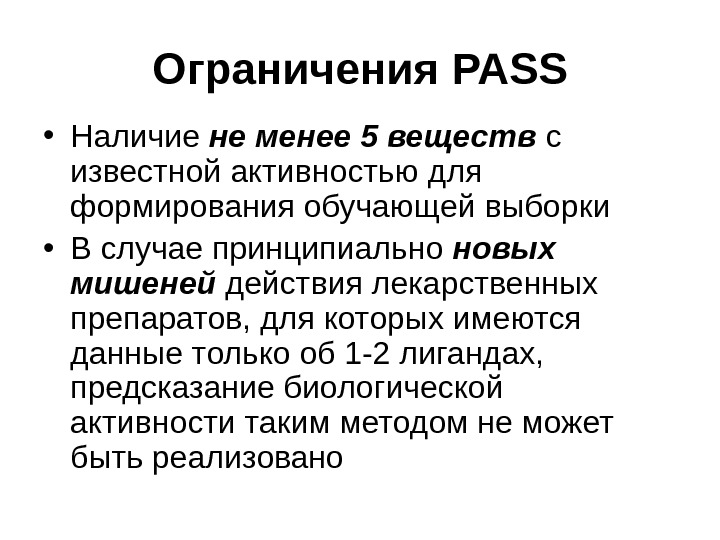 Ограничения PASS

• Наличие не менее 5 веществ с известной активностью для формирования обучающей выборки
• В случае принципиально новых мишеней действия лекарственных препаратов, для которых имеются данные только об 1-2 лигандах, предсказание биологической активности таким методом не может быть реализовано